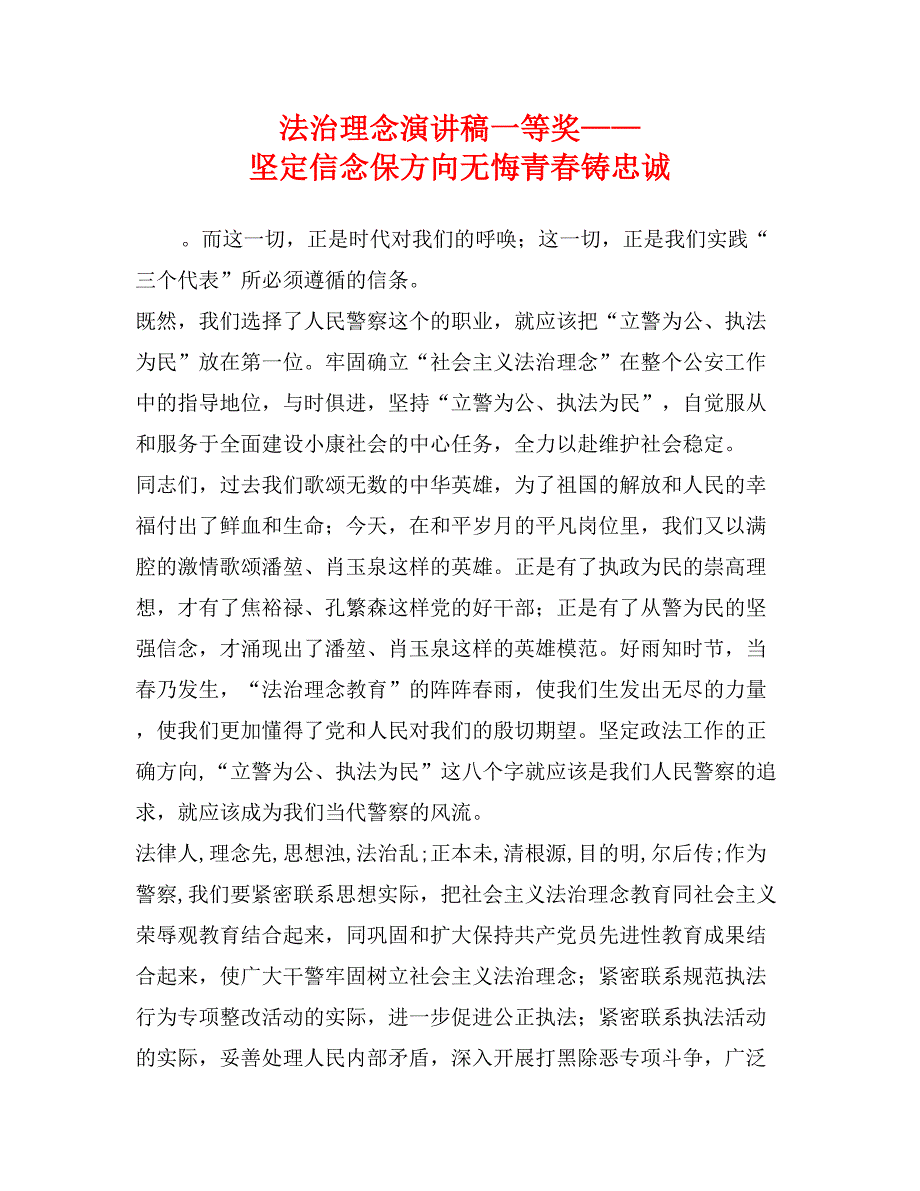 法治理念演讲稿一等奖——
坚定信念保方向无悔青春铸忠诚

。而这一切，正是时代对我们的呼唤；这一切，正是我们实践“三个代表”所必须遵循的信条。

既然，我们选择了人民警察这个的职业，就应该把“立警为公、执法为民”放在第一位。牢固确立“社会主义法治理念”在整个公安工作中的指导地位，与时俱进，坚持“立警为公、执法为民”，自觉服从和服务于全面建设小康社会的中心任务，全力以赴维护社会稳定。

同志们，过去我们歌颂无数的中华英雄，为了祖国的解放和人民的幸福付出了鲜血和生命；今天，在和平岁月的平凡岗位里，我们又以满腔的激情歌颂潘堃、肖玉泉这样的英雄。正是有了执政为民的崇高理想，才有了焦裕禄、孔繁森这样党的好干部；正是有了从警为民的坚强信念，才涌现出了潘堃、肖玉泉这样的英雄模范。好雨知时节，当春乃发生，“法治理念教育”的阵阵春雨，使我们生发出无尽的力量，使我们更加懂得了党和人民对我们的殷切期望。坚定政法工作的正确方向，“立警为公、执法为民”这八个字就应该是我们人民警察的追求，就应该成为我们当代警察的风流。

法律人，理念先，思想浊，法治乱；正本未，清根源，目的明，尔后传；作为警察，我们要紧密联系思想实际，把社会主义法治理念教育同社会主义荣辱观教育结合起来，同巩固和扩大保持共产党员先进性教育成果结合起来，使广大干警牢固树立社会主义法治理念；紧密联系规范执法行为专项整改活动的实际，进一步促进公正执法；紧密联系执法活动的实际，妥善处理人民内部矛盾，深入开展打黑除恶专项斗争，广泛